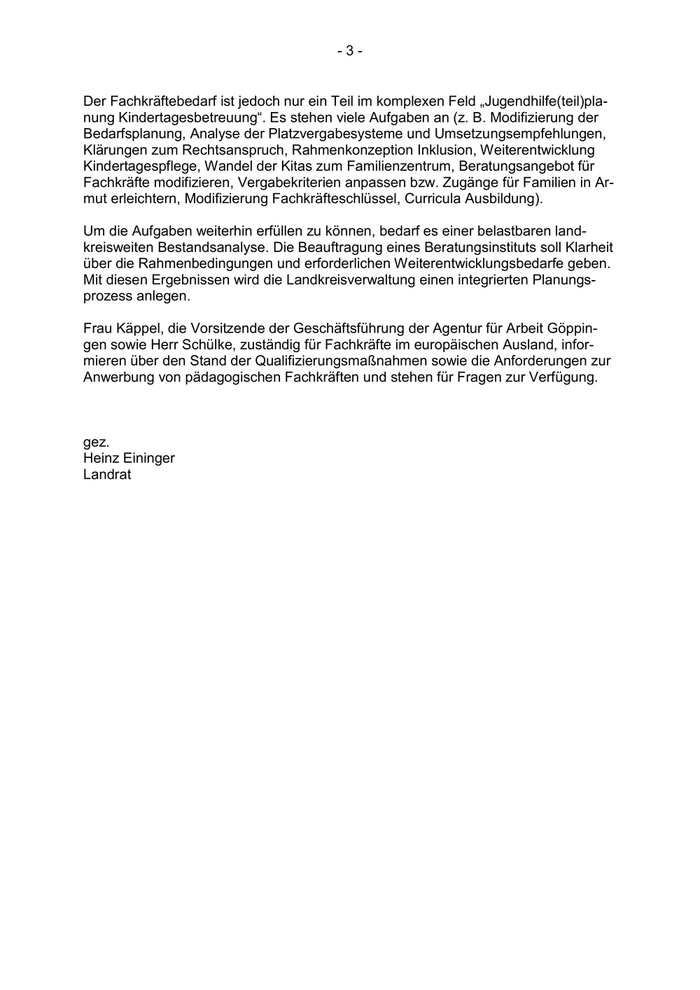 - 3 -

Der Fachkräftebedarf ist jedoch nur ein Teil im komplexen Feld „Jugendhilfe(teil)planung Kindertagesbetreuung“. Es stehen viele Aufgaben an (z. B. Modifizierung der Bedarfsplanung, Analyse der Platzvergabesysteme und Umsetzungsempfehlungen, Klärungen zum Rechtsanspruch, Rahmenkonzeption Inklusion, Weiterentwicklung Kindertagespflege, Wandel der Kitas zum Familienzentrum, Beratungsangebot für Fachkräfte modifizieren, Vergabekriterien anpassen bzw. Zugänge für Familien in Armut erleichtern, Modifizierung Fachkräfteschlüssel, Curricula Ausbildung).

Um die Aufgaben weiterhin erfüllen zu können, bedarf es einer belastbaren landkreisweiten Bestandsanalyse. Die Beauftragung eines Beratungsinstituts soll Klarheit über die Rahmenbedingungen und erforderlichen Weiterentwicklungsbedarfe geben. Mit diesen Ergebnissen wird die Landkreisverwaltung einen integrierten Planungsprozess anlegen.

Frau Käppel, die Vorsitzende der Geschäftsführung der Agentur für Arbeit Göppingen sowie Herr Schülke, zuständig für Fachkräfte im europäischen Ausland, informieren über den Stand der Qualifizierungsmaßnahmen sowie die Anforderungen zur Anwerbung von pädagogischen Fachkräften und stehen für Fragen zur Verfügung.

gez.
Heinz Eininger
Landrat